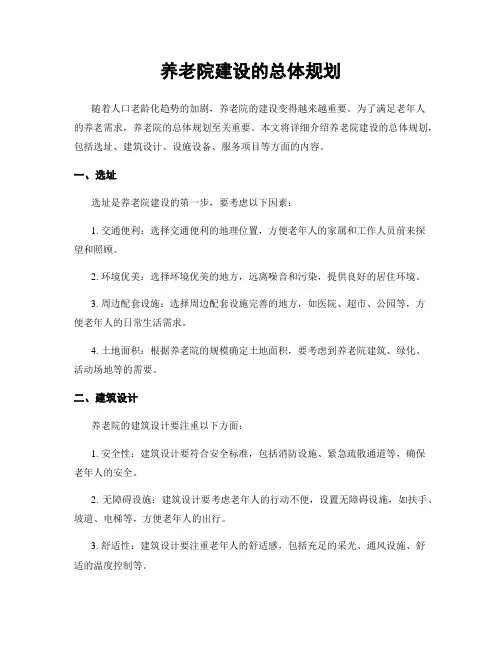 养老院建设的总体规划

随着人口老龄化趋势的加剧，养老院的建设变得越来越重要。为了满足老年人的养老需求，养老院的总体规划至关重要。本文将详细介绍养老院建设的总体规划，包括选址、建筑设计、设施设备、服务项目等方面的内容。

一、选址

选址是养老院建设的第一步，要考虑以下因素：

1. 交通便利：选择交通便利的地理位置，方便老年人的家属和工作人员前来探望和照顾。

2. 环境优美：选择环境优美的地方，远离噪音和污染，提供良好的居住环境。

3. 周边配套设施：选择周边配套设施完善的地方，如医院、超市、公园等，方便老年人的日常生活需求。

4. 土地面积：根据养老院的规模确定土地面积，要考虑到养老院建筑、绿化、活动场地等的需要。

二、建筑设计

养老院的建筑设计要注重以下方面：

1. 安全性：建筑设计要符合安全标准，包括消防设施、紧急疏散通道等，确保老年人的安全。

2. 无障碍设施：建筑设计要考虑老年人的行动不便，设置无障碍设施，如扶手、坡道、电梯等，方便老年人的出行。

3. 舒适性：建筑设计要注重老年人的舒适感，包括充足的采光、通风设施、舒适的温度控制等。